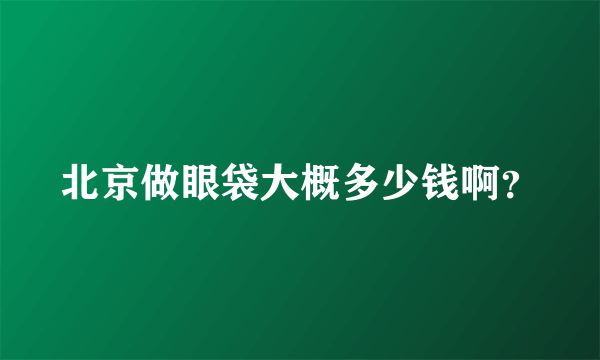 北京做眼袋大概多少钱啊?